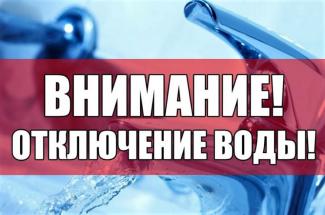 ВНИМАНИЕ!
ОТКЛЮЧЕНИЕ ВОДЫ!